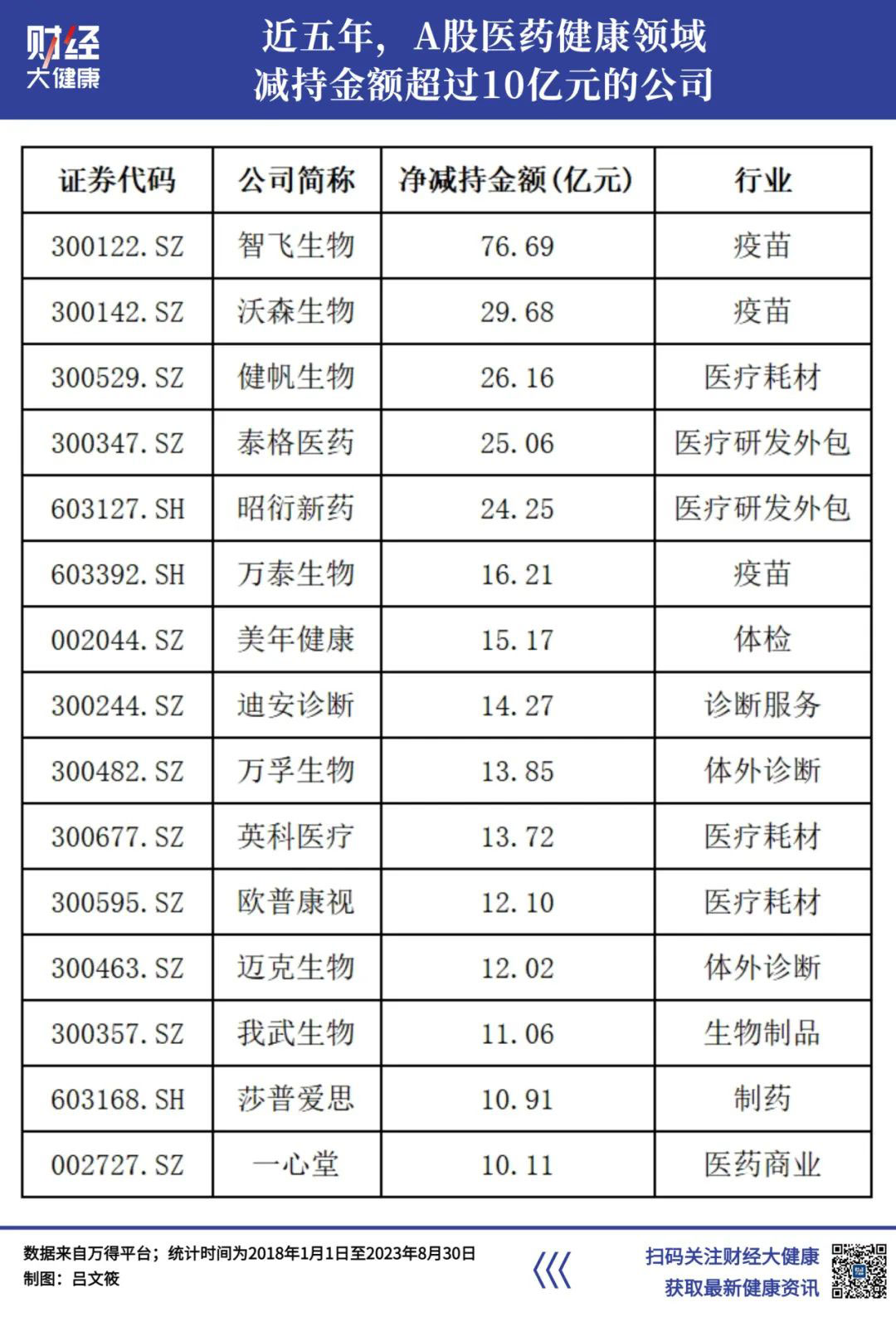 财经
大健康

近五年，A股医药健康领域
减持金额超过10亿元的公司

| 证券代码 | 公司简称 | 净减持金额(亿元) | 行业 |
|---|---|---|---|
| 300122.SZ | 智飞生物 | 76.69 | 疫苗 |
| 300142.SZ | 沃森生物 | 29.68 | 疫苗 |
| 300529.SZ | 健帆生物 | 26.16 | 医疗耗材 |
| 300347.SZ | 泰格医药 | 25.06 | 医疗研发外包 |
| 603127.SH | 昭衍新药 | 24.25 | 医疗研发外包 |
| 603392.SH | 万泰生物 | 16.21 | 疫苗 |
| 002044.SZ | 美年健康 | 15.17 | 体检 |
| 300244.SZ | 迪安诊断 | 14.27 | 诊断服务 |
| 300482.SZ | 万孚生物 | 13.85 | 体外诊断 |
| 300677.SZ | 英科医疗 | 13.72 | 医疗耗材 |
| 300595.SZ | 欧普康视 | 12.10 | 医疗耗材 |
| 300463.SZ | 迈克生物 | 12.02 | 体外诊断 |
| 300357.SZ | 我武生物 | 11.06 | 生物制品 |
| 603168.SH | 莎普爱思 | 10.91 | 制药 |
| 002727.SZ | 一心堂 | 10.11 | 医药商业 |

数据来自万得平台；统计时间为2018年1月1日至2023年8月30日
制图：吕文筱

扫码关注财经大健康
获取最新健康资讯